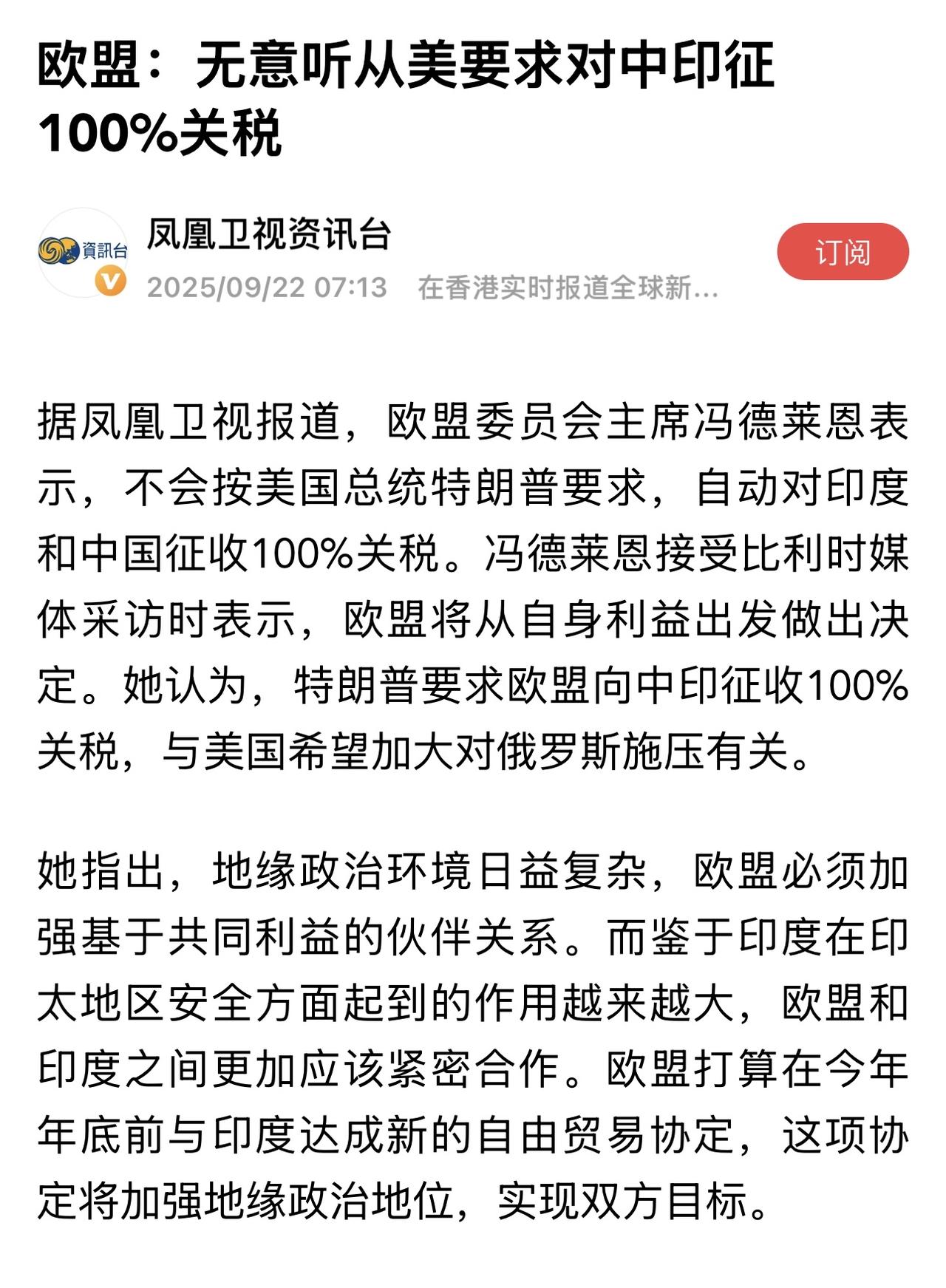 欧盟：无意听从美要求对中印征100%关税

資訊台

凤凰卫视资讯台

2025/09/22 07:13 在香港实时报道全球新...

订阅

据凤凰卫视报道，欧盟委员会主席冯德莱恩表示，不会按美国总统特朗普要求，自动对印度和中国征收100%关税。冯德莱恩接受比利时媒体采访时表示，欧盟将从自身利益出发做出决定。她认为，特朗普要求欧盟向中印征收100%关税，与美国希望加大对俄罗斯施压有关。

她指出，地缘政治环境日益复杂，欧盟必须加强基于共同利益的伙伴关系。而鉴于印度在印太地区安全方面起到的作用越来越大，欧盟和印度之间更加应该紧密合作。欧盟打算在今年年底前与印度达成新的自由贸易协定，这项协定将加强地缘政治地位，实现双方目标。